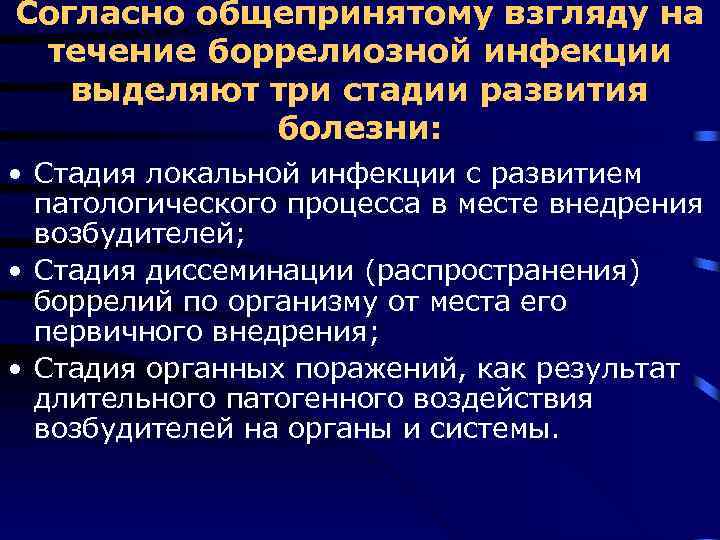 Согласно общепринятому взгляду на течение боррелиозной инфекции выделяют три стадии развития болезни:

• Стадия локальной инфекции с развитием патологического процесса в месте внедрения возбудителей;
• Стадия диссеминации (распространения) боррелий по организму от места его первичного внедрения;
• Стадия органных поражений, как результат длительного патогенного воздействия возбудителей на органы и системы.